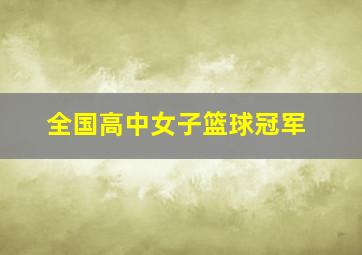 全国高中女子篮球冠军